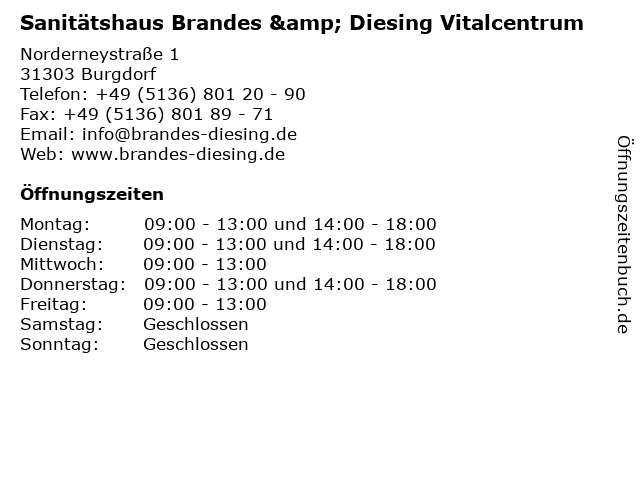 Sanitätshaus Brandes &amp; Diesing Vitalcentrum

Norderneystraße 1
31303 Burgdorf
Telefon: +49 (5136) 801 20 - 90
Fax: +49 (5136) 801 89 - 71
Email: info@brandes-diesing.de
Web: www.brandes-diesing.de

Öffnungszeiten

| | |
|---|---|
| Montag: | 09:00 - 13:00 und 14:00 - 18:00 |
| Dienstag: | 09:00 - 13:00 und 14:00 - 18:00 |
| Mittwoch: | 09:00 - 13:00 |
| Donnerstag: | 09:00 - 13:00 und 14:00 - 18:00 |
| Freitag: | 09:00 - 13:00 |
| Samstag: | Geschlossen |
| Sonntag: | Geschlossen |

Öffnungszeitenbuch.de